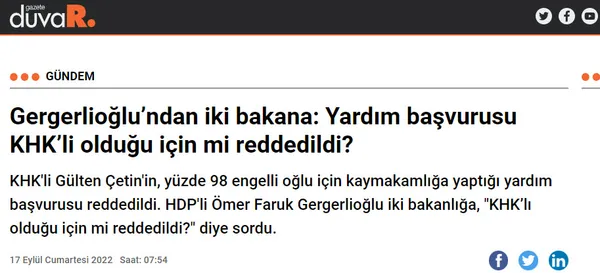 gazete duvaR.

GÜNDEM

Gergerlioğlu’ndan iki bakana: Yardım başvurusu KHK’li olduğu için mi reddedildi?

KHK'li Gülten Çetin'in, yüzde 98 engelli oğlu için kaymakamlığa yaptığı yardım başvurusu reddedildi. HDP'li Ömer Faruk Gergerlioğlu iki bakanlığa, "KHK’lı olduğu için mi reddedildi?" diye sordu.

17 Eylül Cumartesi 2022 Saat: 07:54